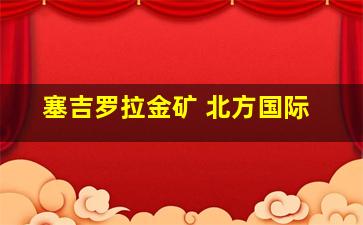 塞吉罗拉金矿 北方国际